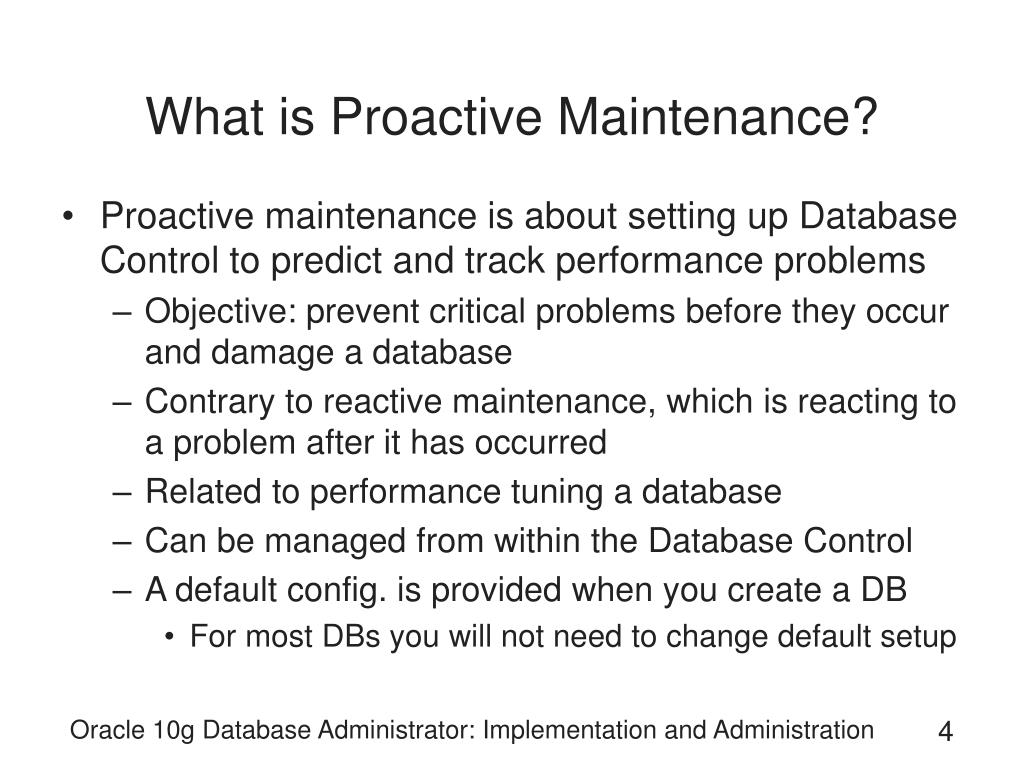 What is Proactive Maintenance?

• Proactive maintenance is about setting up Database Control to predict and track performance problems
 – Objective: prevent critical problems before they occur and damage a database
 – Contrary to reactive maintenance, which is reacting to a problem after it has occurred
 – Related to performance tuning a database
 – Can be managed from within the Database Control
 – A default config. is provided when you create a DB
  • For most DBs you will not need to change default setup

Oracle 10g Database Administrator: Implementation and Administration

4